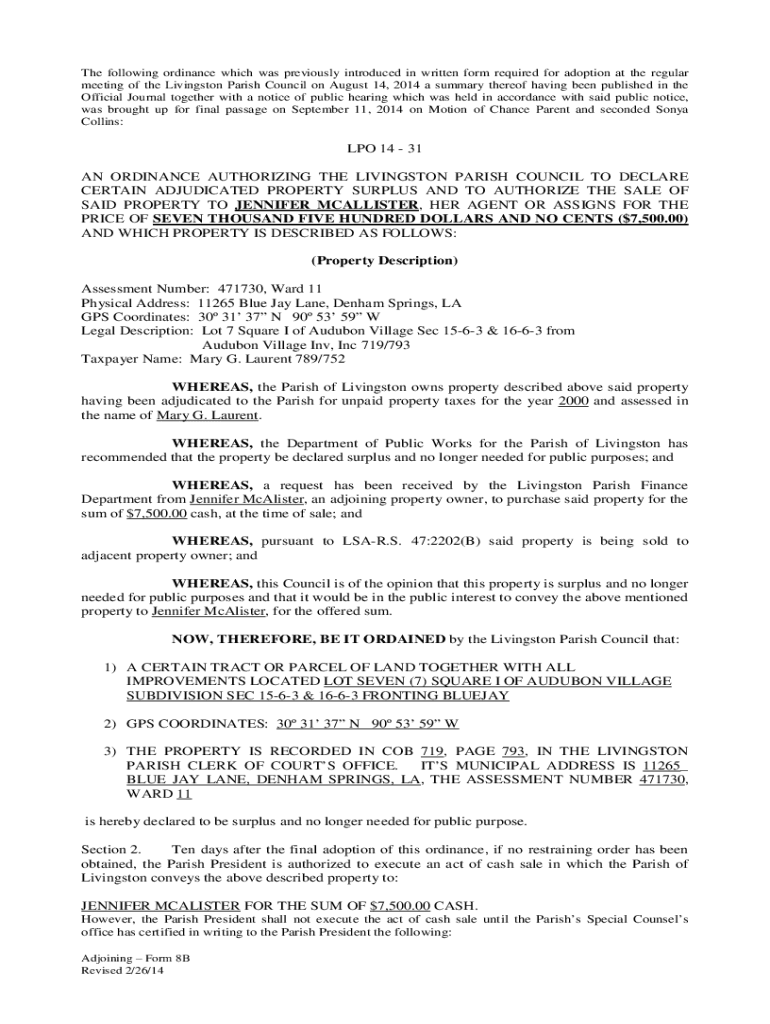 The following ordinance which was previously introduced in written form required for adoption at the regular meeting of the Livingston Parish Council on August 14, 2014 a summary thereof having been published in the Official Journal together with a notice of public hearing which was held in accordance with said public notice, was brought up for final passage on September 11, 2014 on Motion of Chance Parent and seconded Sonya Collins:

LPO 14 - 31

AN ORDINANCE AUTHORIZING THE LIVINGSTON PARISH COUNCIL TO DECLARE CERTAIN ADJUDICATED PROPERTY SURPLUS AND TO AUTHORIZE THE SALE OF SAID PROPERTY TO JENNIFER MCALLISTER, HER AGENT OR ASSIGNS FOR THE PRICE OF SEVEN THOUSAND FIVE HUNDRED DOLLARS AND NO CENTS ($7,500.00) AND WHICH PROPERTY IS DESCRIBED AS FOLLOWS:

(Property Description)

Assessment Number: 471730, Ward 11
Physical Address: 11265 Blue Jay Lane, Denham Springs, LA
GPS Coordinates: 30º 31' 37" N 90º 53' 59" W
Legal Description: Lot 7 Square I of Audubon Village Sec 15-6-3 & 16-6-3 from Audubon Village Inv, Inc 719/793
Taxpayer Name: Mary G. Laurent 789/752

WHEREAS, the Parish of Livingston owns property described above said property having been adjudicated to the Parish for unpaid property taxes for the year 2000 and assessed in the name of Mary G. Laurent.

WHEREAS, the Department of Public Works for the Parish of Livingston has recommended that the property be declared surplus and no longer needed for public purposes; and

WHEREAS, a request has been received by the Livingston Parish Finance Department from Jennifer McAlister, an adjoining property owner, to purchase said property for the sum of $7,500.00 cash, at the time of sale; and

WHEREAS, pursuant to LSA-R.S. 47:2202(B) said property is being sold to adjacent property owner; and

WHEREAS, this Council is of the opinion that this property is surplus and no longer needed for public purposes and that it would be in the public interest to convey the above mentioned property to Jennifer McAlister, for the offered sum.

NOW, THEREFORE, BE IT ORDAINED by the Livingston Parish Council that:

1) A CERTAIN TRACT OR PARCEL OF LAND TOGETHER WITH ALL IMPROVEMENTS LOCATED LOT SEVEN (7) SQUARE I OF AUDUBON VILLAGE SUBDIVISION SEC 15-6-3 & 16-6-3 FRONTING BLUEJAY

2) GPS COORDINATES: 30º 31' 37" N 90º 53' 59" W

3) THE PROPERTY IS RECORDED IN COB 719, PAGE 793, IN THE LIVINGSTON PARISH CLERK OF COURT'S OFFICE. IT'S MUNICIPAL ADDRESS IS 11265 BLUE JAY LANE, DENHAM SPRINGS, LA, THE ASSESSMENT NUMBER 471730, WARD 11

is hereby declared to be surplus and no longer needed for public purpose.

Section 2. Ten days after the final adoption of this ordinance, if no restraining order has been obtained, the Parish President is authorized to execute an act of cash sale in which the Parish of Livingston conveys the above described property to:

JENNIFER MCALISTER FOR THE SUM OF $7,500.00 CASH.
However, the Parish President shall not execute the act of cash sale until the Parish's Special Counsel's office has certified in writing to the Parish President the following:

Adjoining – Form 8B
Revised 2/26/14